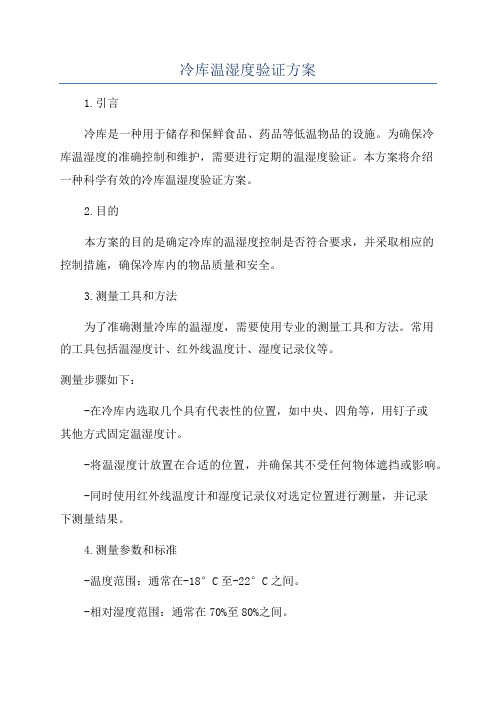 冷库温湿度验证方案

1.引言

冷库是一种用于储存和保鲜食品、药品等低温物品的设施。为确保冷库温湿度的准确控制和维护，需要进行定期的温湿度验证。本方案将介绍一种科学有效的冷库温湿度验证方案。

2.目的

本方案的目的是确定冷库的温湿度控制是否符合要求，并采取相应的控制措施，确保冷库内的物品质量和安全。

3.测量工具和方法

为了准确测量冷库的温湿度，需要使用专业的测量工具和方法。常用的工具包括温湿度计、红外线温度计、湿度记录仪等。

测量步骤如下：

-在冷库内选取几个具有代表性的位置，如中央、四角等，用钉子或其他方式固定温湿度计。

-将温湿度计放置在合适的位置，并确保其不受任何物体遮挡或影响。

-同时使用红外线温度计和湿度记录仪对选定位置进行测量，并记录下测量结果。

4.测量参数和标准

-温度范围：通常在-18°C至-22°C之间。

-相对湿度范围：通常在70%至80%之间。